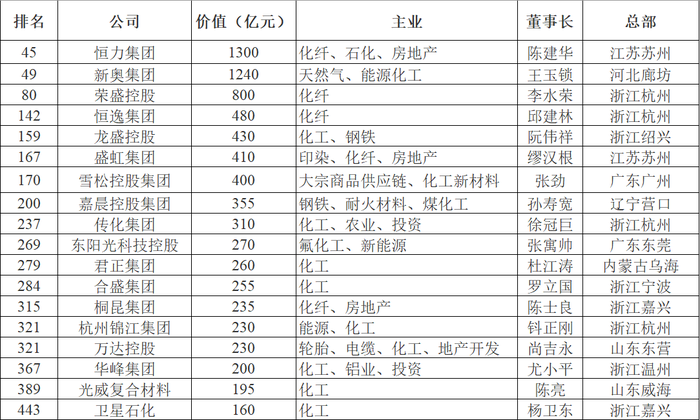 | 排名 | 公司 | 价值（亿元） | 主业 | 董事长 | 总部 |
|---|---|---|---|---|---|
| 45 | 恒力集团 | 1300 | 化纤、石化、房地产 | 陈建华 | 江苏苏州 |
| 49 | 新奥集团 | 1240 | 天然气、能源化工 | 王玉锁 | 河北廊坊 |
| 80 | 荣盛控股 | 800 | 化纤 | 李水荣 | 浙江杭州 |
| 142 | 恒逸集团 | 480 | 化纤 | 邱建林 | 浙江杭州 |
| 159 | 龙盛控股 | 430 | 化工、钢铁 | 阮伟祥 | 浙江绍兴 |
| 167 | 盛虹集团 | 410 | 印染、化纤、房地产 | 缪汉根 | 江苏苏州 |
| 170 | 雪松控股集团 | 400 | 大宗商品供应链、化工新材料 | 张劲 | 广东广州 |
| 200 | 嘉晨控股集团 | 355 | 钢铁、耐火材料、煤化工 | 孙寿宽 | 辽宁营口 |
| 237 | 传化集团 | 310 | 化工、农业、投资 | 徐冠巨 | 浙江杭州 |
| 269 | 东阳光科技控股 | 270 | 氟化工、新能源 | 张寓帅 | 广东东莞 |
| 279 | 君正集团 | 260 | 化工 | 杜江涛 | 内蒙古乌海 |
| 284 | 合盛集团 | 255 | 化工 | 罗立国 | 浙江宁波 |
| 315 | 桐昆集团 | 235 | 化纤、房地产 | 陈士良 | 浙江嘉兴 |
| 321 | 杭州锦江集团 | 230 | 能源、化工 | 钭正刚 | 浙江杭州 |
| 321 | 万达控股 | 230 | 轮胎、电缆、化工、地产开发 | 尚吉永 | 山东东营 |
| 367 | 华峰集团 | 200 | 化工、铝业、投资 | 尤小平 | 浙江温州 |
| 389 | 光威复合材料 | 195 | 化工 | 陈亮 | 山东威海 |
| 443 | 卫星石化 | 160 | 化工 | 杨卫东 | 浙江嘉兴 |